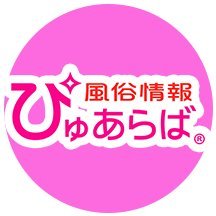 風俗情報
ぴゅあらば®